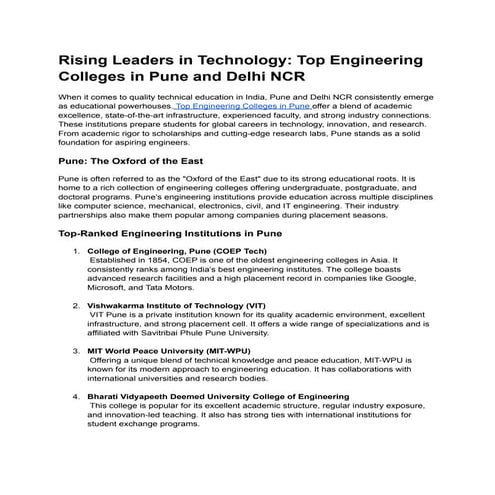 Rising Leaders in Technology: Top Engineering Colleges in Pune and Delhi NCR

When it comes to quality technical education in India, Pune and Delhi NCR consistently emerge as educational powerhouses. Top Engineering Colleges in Pune offer a blend of academic excellence, state-of-the-art infrastructure, experienced faculty, and strong industry connections. These institutions prepare students for global careers in technology, innovation, and research. From academic rigor to scholarships and cutting-edge research labs, Pune stands as a solid foundation for aspiring engineers.

Pune: The Oxford of the East

Pune is often referred to as the "Oxford of the East" due to its strong educational roots. It is home to a rich collection of engineering colleges offering undergraduate, postgraduate, and doctoral programs. Pune's engineering institutions provide education across multiple disciplines like computer science, mechanical, electronics, civil, and IT engineering. Their industry partnerships also make them popular among companies during placement seasons.

Top-Ranked Engineering Institutions in Pune

1. College of Engineering, Pune (COEP Tech)
Established in 1854, COEP is one of the oldest engineering colleges in Asia. It consistently ranks among India's best engineering institutes. The college boasts advanced research facilities and a high placement record in companies like Google, Microsoft, and Tata Motors.

2. Vishwakarma Institute of Technology (VIT)
VIT Pune is a private institution known for its quality academic environment, excellent infrastructure, and strong placement cell. It offers a wide range of specializations and is affiliated with Savitribai Phule Pune University.

3. MIT World Peace University (MIT-WPU)
Offering a unique blend of technical knowledge and peace education, MIT-WPU is known for its modern approach to engineering education. It has collaborations with international universities and research bodies.

4. Bharati Vidyapeeth Deemed University College of Engineering
This college is popular for its excellent academic structure, regular industry exposure, and innovation-led teaching. It also has strong ties with international institutions for student exchange programs.